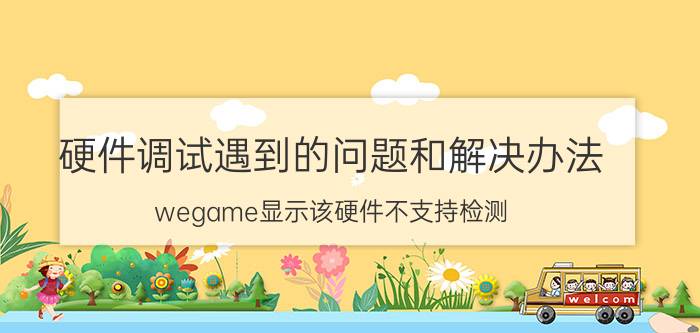 硬件调试遇到的问题和解决办法

wegame显示该硬件不支持检测

welcom